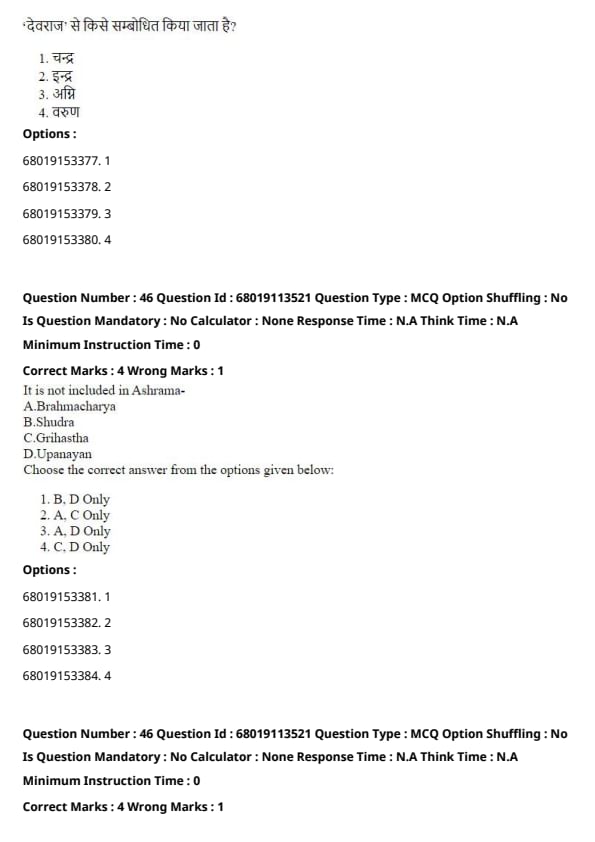 'देवराज' से किसे सम्बोधित किया जाता है?

1. चन्द्र
2. इन्द्र
3. अग्नि
4. वरुण

Options :

68019153377. 1

68019153378. 2

68019153379. 3

68019153380. 4

Question Number : 46 Question Id : 68019113521 Question Type : MCQ Option Shuffling : No

Is Question Mandatory : No Calculator : None Response Time : N.A Think Time : N.A

Minimum Instruction Time : 0

Correct Marks : 4 Wrong Marks : 1

It is not included in Ashrama-
A.Brahmacharya
B.Shudra
C.Grihastha
D.Upanayan
Choose the correct answer from the options given below:

1. B, D Only
2. A, C Only
3. A, D Only
4. C, D Only

Options :

68019153381. 1

68019153382. 2

68019153383. 3

68019153384. 4

Question Number : 46 Question Id : 68019113521 Question Type : MCQ Option Shuffling : No

Is Question Mandatory : No Calculator : None Response Time : N.A Think Time : N.A

Minimum Instruction Time : 0

Correct Marks : 4 Wrong Marks : 1